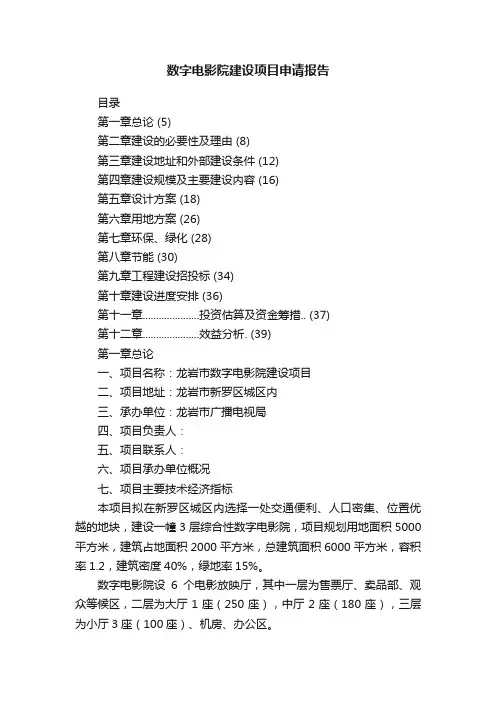 数字电影院建设项目申请报告

目录
第一章总论 (5)
第二章建设的必要性及理由 (8)
第三章建设地址和外部建设条件 (12)
第四章建设规模及主要建设内容 (16)
第五章设计方案 (18)
第六章用地方案 (26)
第七章环保、绿化 (28)
第八章节能 (30)
第九章工程建设招投标 (34)
第十章建设进度安排 (36)
第十一章....................投资估算及资金筹措.. (37)
第十二章....................效益分析. (39)
第一章总论
一、项目名称：龙岩市数字电影院建设项目
二、项目地址：龙岩市新罗区城区内
三、承办单位：龙岩市广播电视局
四、项目负责人：
五、项目联系人：
六、项目承办单位概况
七、项目主要技术经济指标
本项目拟在新罗区城区内选择一处交通便利、人口密集、位置优越的地块，建设一幢 3 层综合性数字电影院，项目规划用地面积 5000 平方米，建筑占地面积 2000 平方米，总建筑面积 6000 平方米，容积率 1.2，建筑密度 40%，绿地率 15%。
数字电影院设 6 个电影放映厅，其中一层为售票厅、卖品部、观众等候区，二层为大厅 1 座（250 座），中厅 2 座（180 座），三层为小厅 3 座（100 座）、机房、办公区。